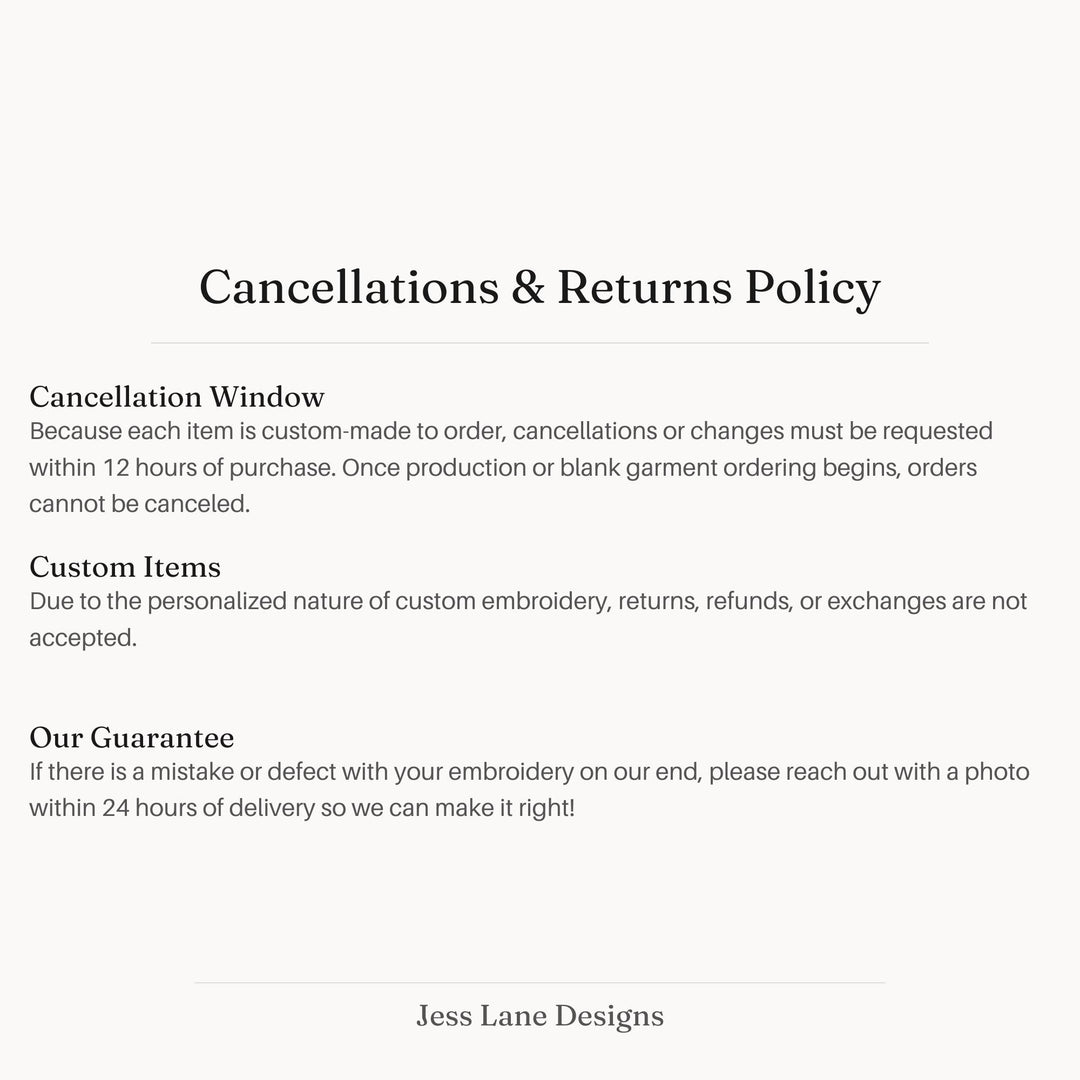 Cancellations & Returns Policy

Cancellation Window
Because each item is custom-made to order, cancellations or changes must be requested within 12 hours of purchase. Once production or blank garment ordering begins, orders cannot be canceled.

Custom Items
Due to the personalized nature of custom embroidery, returns, refunds, or exchanges are not accepted.

Our Guarantee
If there is a mistake or defect with your embroidery on our end, please reach out with a photo within 24 hours of delivery so we can make it right!

Jess Lane Designs